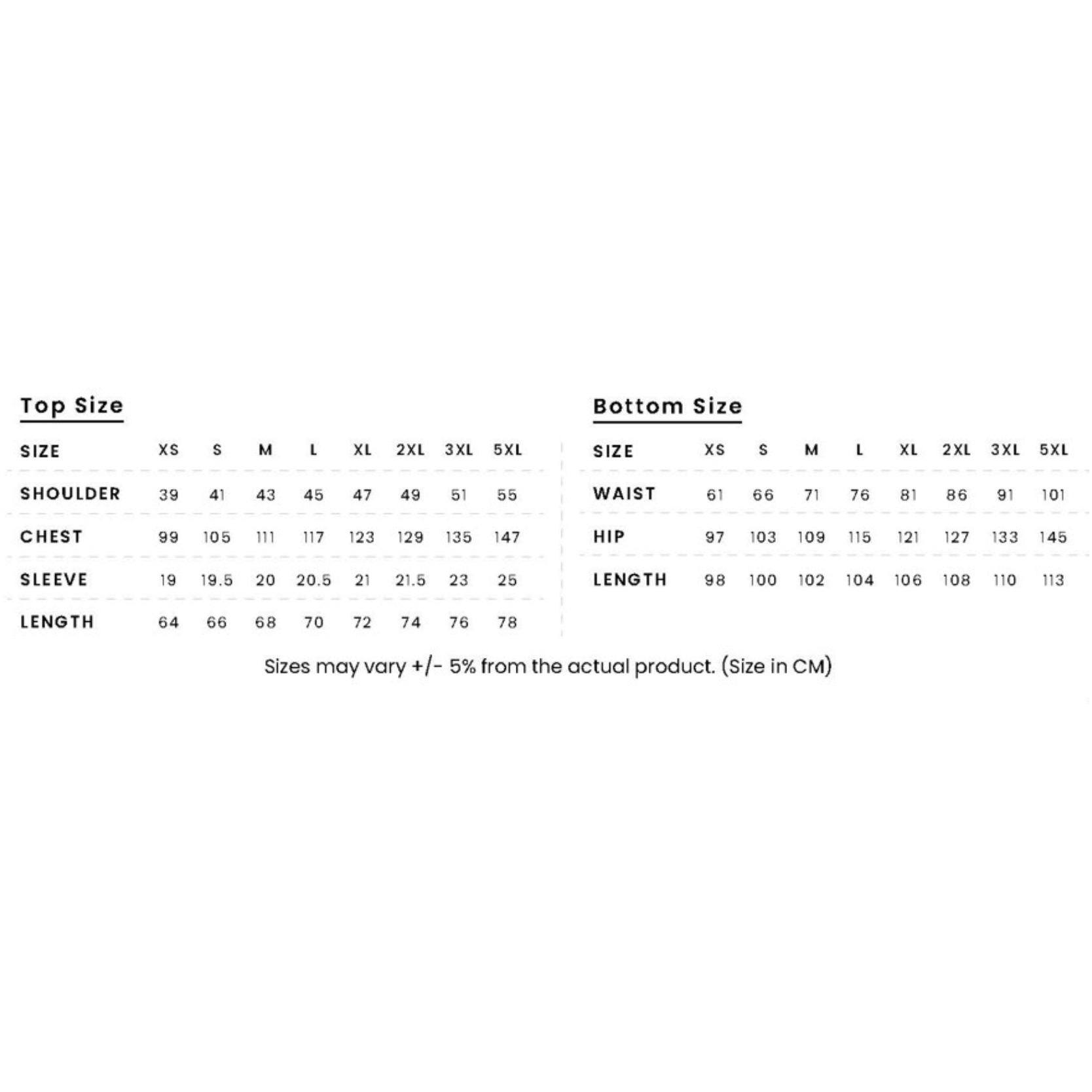 Top Size

| SIZE | XS | S | M | L | XL | 2XL | 3XL | 5XL |
|---|---|---|---|---|---|---|---|---|
| SHOULDER | 39 | 41 | 43 | 45 | 47 | 49 | 51 | 55 |
| CHEST | 99 | 105 | 111 | 117 | 123 | 129 | 135 | 147 |
| SLEEVE | 19 | 19.5 | 20 | 20.5 | 21 | 21.5 | 23 | 25 |
| LENGTH | 64 | 66 | 68 | 70 | 72 | 74 | 76 | 78 |

Bottom Size

| SIZE | XS | S | M | L | XL | 2XL | 3XL | 5XL |
|---|---|---|---|---|---|---|---|---|
| WAIST | 61 | 66 | 71 | 76 | 81 | 86 | 91 | 101 |
| HIP | 97 | 103 | 109 | 115 | 121 | 127 | 133 | 145 |
| LENGTH | 98 | 100 | 102 | 104 | 106 | 108 | 110 | 113 |

Sizes may vary +/- 5% from the actual product. (Size in CM)